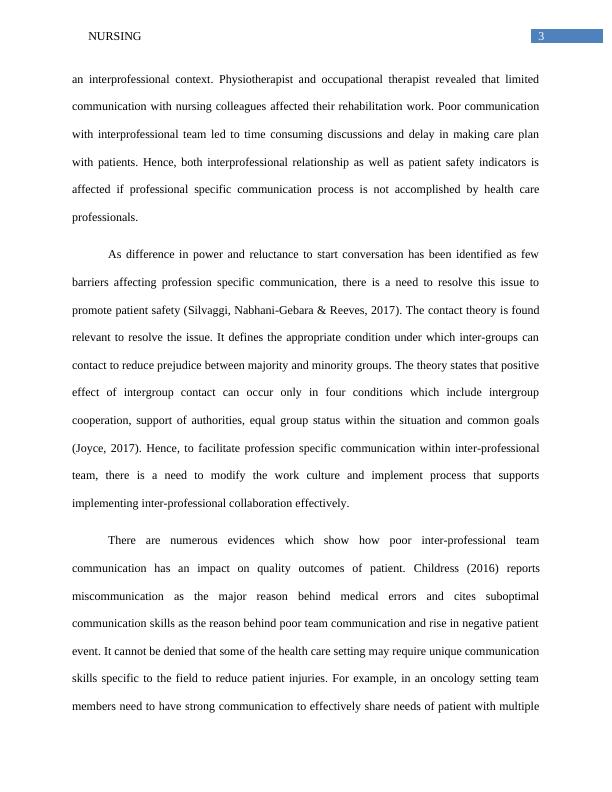 NURSING 3

an interprofessional context. Physiotherapist and occupational therapist revealed that limited communication with nursing colleagues affected their rehabilitation work. Poor communication with interprofessional team led to time consuming discussions and delay in making care plan with patients. Hence, both interprofessional relationship as well as patient safety indicators is affected if professional specific communication process is not accomplished by health care professionals.

As difference in power and reluctance to start conversation has been identified as few barriers affecting profession specific communication, there is a need to resolve this issue to promote patient safety (Silvaggi, Nabhani-Gebara & Reeves, 2017). The contact theory is found relevant to resolve the issue. It defines the appropriate condition under which inter-groups can contact to reduce prejudice between majority and minority groups. The theory states that positive effect of intergroup contact can occur only in four conditions which include intergroup cooperation, support of authorities, equal group status within the situation and common goals (Joyce, 2017). Hence, to facilitate profession specific communication within inter-professional team, there is a need to modify the work culture and implement process that supports implementing inter-professional collaboration effectively.

There are numerous evidences which show how poor inter-professional team communication has an impact on quality outcomes of patient. Childress (2016) reports miscommunication as the major reason behind medical errors and cites suboptimal communication skills as the reason behind poor team communication and rise in negative patient event. It cannot be denied that some of the health care setting may require unique communication skills specific to the field to reduce patient injuries. For example, in an oncology setting team members need to have strong communication to effectively share needs of patient with multiple